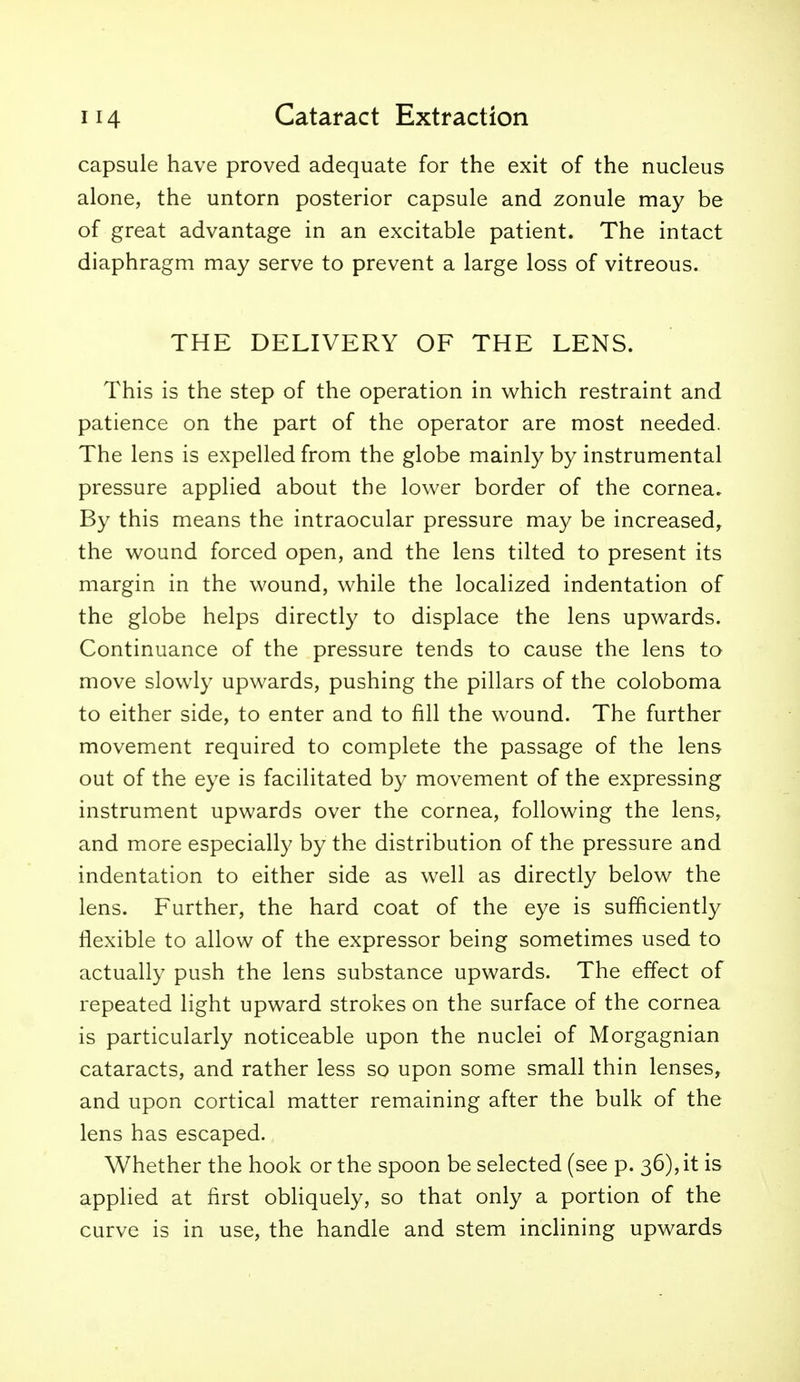 114 Cataract Extraction

capsule have proved adequate for the exit of the nucleus alone, the untorn posterior capsule and zonule may be of great advantage in an excitable patient. The intact diaphragm may serve to prevent a large loss of vitreous.

THE DELIVERY OF THE LENS.

This is the step of the operation in which restraint and patience on the part of the operator are most needed. The lens is expelled from the globe mainly by instrumental pressure applied about the lower border of the cornea. By this means the intraocular pressure may be increased, the wound forced open, and the lens tilted to present its margin in the wound, while the localized indentation of the globe helps directly to displace the lens upwards. Continuance of the pressure tends to cause the lens to move slowly upwards, pushing the pillars of the coloboma to either side, to enter and to fill the wound. The further movement required to complete the passage of the lens out of the eye is facilitated by movement of the expressing instrument upwards over the cornea, following the lens, and more especially by the distribution of the pressure and indentation to either side as well as directly below the lens. Further, the hard coat of the eye is sufficiently flexible to allow of the expressor being sometimes used to actually push the lens substance upwards. The effect of repeated light upward strokes on the surface of the cornea is particularly noticeable upon the nuclei of Morgagnian cataracts, and rather less so upon some small thin lenses, and upon cortical matter remaining after the bulk of the lens has escaped.

Whether the hook or the spoon be selected (see p. 36), it is applied at first obliquely, so that only a portion of the curve is in use, the handle and stem inclining upwards